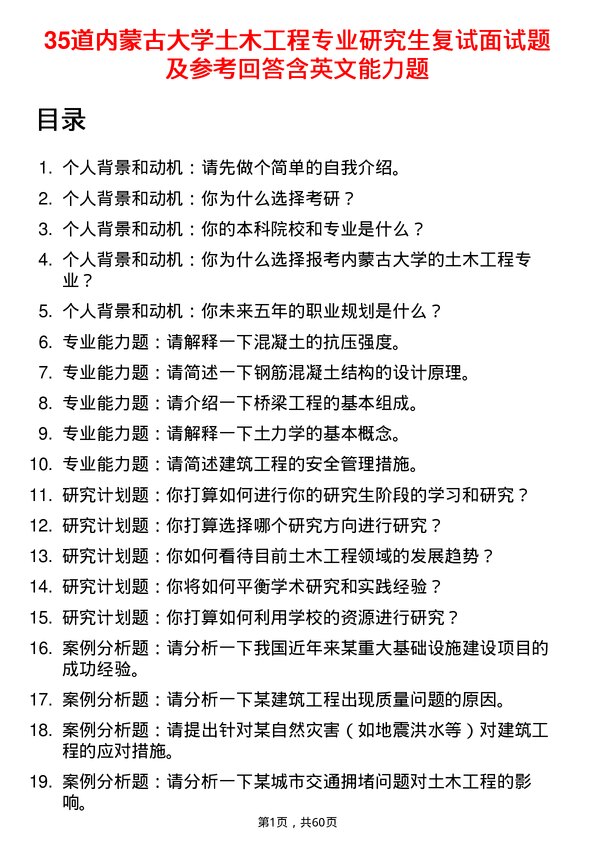 35道内蒙古大学土木工程专业研究生复试面试题及参考回答含英文能力题

目录

1. 个人背景和动机：请先做个简单的自我介绍。
2. 个人背景和动机：你为什么选择考研？
3. 个人背景和动机：你的本科院校和专业是什么？
4. 个人背景和动机：你为什么选择报考内蒙古大学的土木工程专业？
5. 个人背景和动机：你未来五年的职业规划是什么？
6. 专业能力题：请解释一下混凝土的抗压强度。
7. 专业能力题：请简述一下钢筋混凝土结构的设计原理。
8. 专业能力题：请介绍一下桥梁工程的基本组成。
9. 专业能力题：请解释一下土力学的基本概念。
10. 专业能力题：请简述建筑工程的安全管理措施。
11. 研究计划题：你打算如何进行你的研究生阶段的学习和研究？
12. 研究计划题：你打算选择哪个研究方向进行研究？
13. 研究计划题：你如何看待目前土木工程领域的发展趋势？
14. 研究计划题：你将如何平衡学术研究和实践经验？
15. 研究计划题：你打算如何利用学校的资源进行研究？
16. 案例分析题：请分析一下我国近年来某重大基础设施建设项目的成功经验。
17. 案例分析题：请分析一下某建筑工程出现质量问题的原因。
18. 案例分析题：请提出针对某自然灾害（如地震洪水等）对建筑工程的应对措施。
19. 案例分析题：请分析一下某城市交通拥堵问题对土木工程的影响。

第1页，共60页